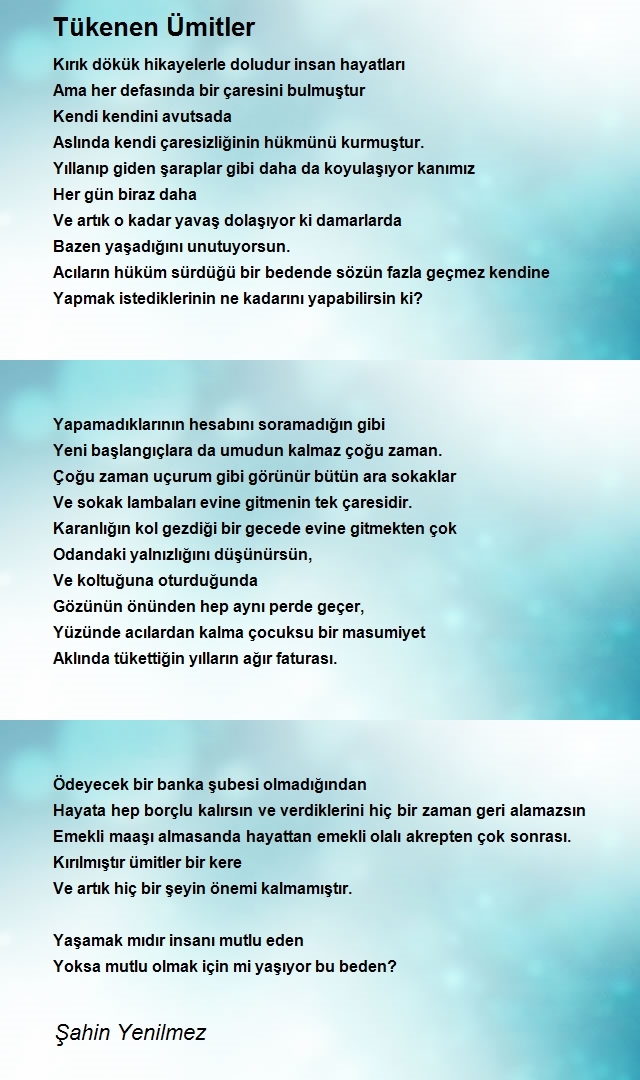 Tükenen Ümitler

Kırık dökük hikayelerle doludur insan hayatları
Ama her defasında bir çaresini bulmuştur
Kendi kendini avutsada
Aslında kendi çaresizliğinin hükmünü kurmuştur.
Yıllanıp giden şaraplar gibi daha da koyulaşıyor kanımız
Her gün biraz daha
Ve artık o kadar yavaş dolaşıyor ki damarlarda
Bazen yaşadığını unutuyorsun.
Acıların hüküm sürdüğü bir bedende sözün fazla geçmez kendine
Yapmak istediklerinin ne kadarını yapabilirsin ki?

Yapamadıklarının hesabını soramadığın gibi
Yeni başlangıçlara da umudun kalmaz çoğu zaman.
Çoğu zaman uçurum gibi görünür bütün ara sokaklar
Ve sokak lambaları evine gitmenin tek çaresidir.
Karanlığın kol gezdiği bir gecede evine gitmekten çok
Odandaki yalnızlığını düşünürsün,
Ve koltuğuna oturduğunda
Gözünün önünden hep aynı perde geçer,
Yüzünde acılardan kalma çocuksu bir masumiyet
Aklında tükettiğin yılların ağır faturası.

Ödeyecek bir banka şubesi olmadığından
Hayata hep borçlu kalırsın ve verdiklerini hiç bir zaman geri alamazsın
Emekli maaşı almasanda hayattan emekli olalı akrepten çok sonrası.
Kırılmıştır ümitler bir kere
Ve artık hiç bir şeyin önemi kalmamıştır.

Yaşamak mıdır insanı mutlu eden
Yoksa mutlu olmak için mi yaşıyor bu beden?

Şahin Yenilmez